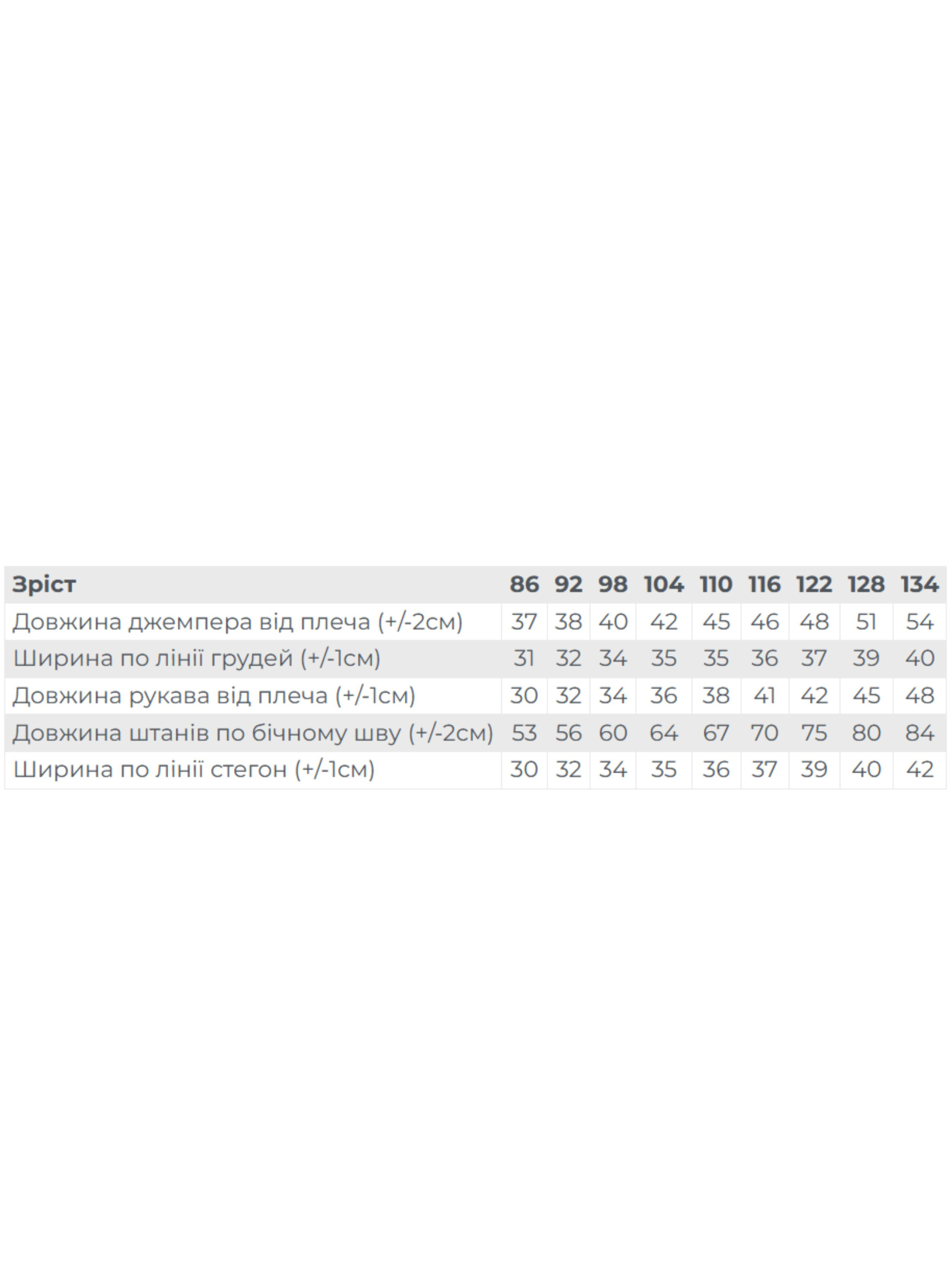 | Зріст | 86 | 92 | 98 | 104 | 110 | 116 | 122 | 128 | 134 |
|---|---|---|---|---|---|---|---|---|---|
| Довжина джемпера від плеча (+/-2см) | 37 | 38 | 40 | 42 | 45 | 46 | 48 | 51 | 54 |
| Ширина по лінії грудей (+/-1см) | 31 | 32 | 34 | 35 | 35 | 36 | 37 | 39 | 40 |
| Довжина рукава від плеча (+/-1см) | 30 | 32 | 34 | 36 | 38 | 41 | 42 | 45 | 48 |
| Довжина штанів по бічному шву (+/-2см) | 53 | 56 | 60 | 64 | 67 | 70 | 75 | 80 | 84 |
| Ширина по лінії стегон (+/-1см) | 30 | 32 | 34 | 35 | 36 | 37 | 39 | 40 | 42 |